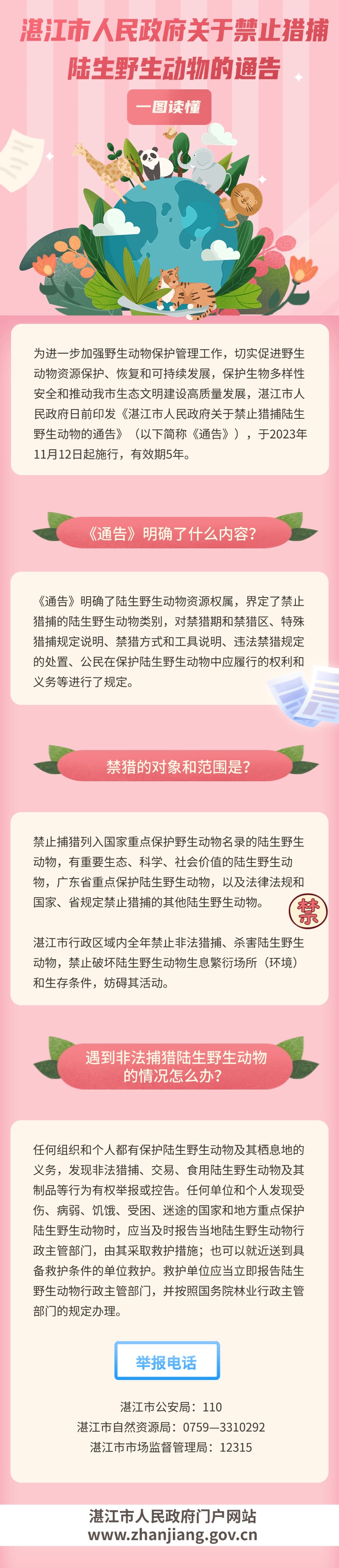 湛江市人民政府关于禁止猎捕陆生野生动物的通告

一图读懂

为进一步加强野生动物保护管理工作，切实促进野生动物资源保护、恢复和可持续发展，保护生物多样性安全和推动我市生态文明建设高质量发展，湛江市人民政府日前印发《湛江市人民政府关于禁止猎捕陆生野生动物的通告》（以下简称《通告》），于2023年11月12日起施行，有效期5年。

《通告》明确了什么内容?

《通告》明确了陆生野生动物资源权属，界定了禁止猎捕的陆生野生动物类别，对禁猎期和禁猎区、特殊猎捕规定说明、禁猎方式和工具说明、违法禁猎规定的处置、公民在保护陆生野生动物中应履行的权利和义务等进行了规定。

禁猎的对象和范围是?

禁止捕猎列入国家重点保护野生动物名录的陆生野生动物，有重要生态、科学、社会价值的陆生野生动物，广东省重点保护陆生野生动物，以及法律法规和国家、省规定禁止猎捕的其他陆生野生动物。

禁

湛江市行政区域内全年禁止非法猎捕、杀害陆生野生动物，禁止破坏陆生野生动物生息繁衍场所（环境）和生存条件，妨碍其活动。

遇到非法捕猎陆生野生动物的情况怎么办?

任何组织和个人都有保护陆生野生动物及其栖息地的义务，发现非法猎捕、交易、食用陆生野生动物及其制品等行为有权举报或控告。任何单位和个人发现受伤、病弱、饥饿、受困、迷途的国家和地方重点保护陆生野生动物时，应当及时报告当地陆生野生动物行政主管部门，由其采取救护措施；也可以就近送到具备救护条件的单位救护。救护单位应当立即报告陆生野生动物行政主管部门，并按照国务院林业行政主管部门的规定办理。

举报电话

湛江市公安局：110
湛江市自然资源局：0759—3310292
湛江市市场监督管理局：12315

湛江市人民政府门户网站
www.zhanjiang.gov.cn